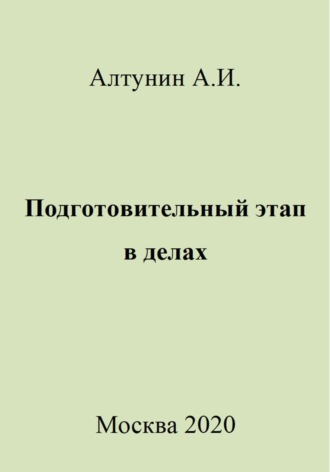 Алтунин А.И.

Подготовительный этап в делах

Москва 2020